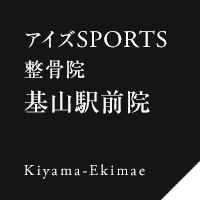 アイズSPORTS
整骨院
基山駅前院

Kiyama-Ekimae